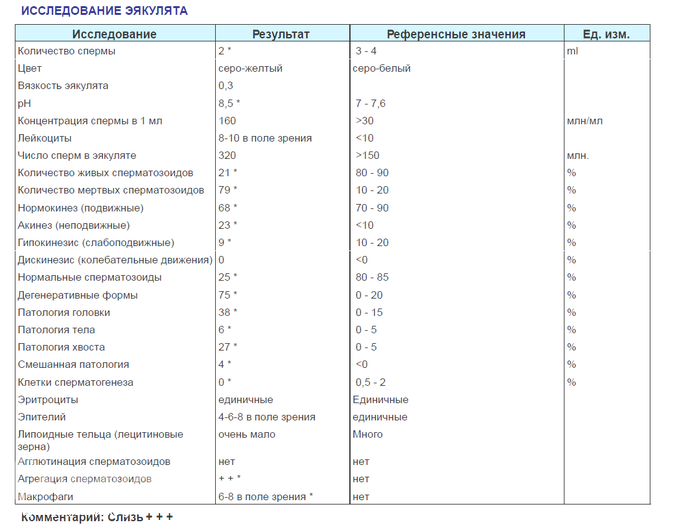 ИССЛЕДОВАНИЕ ЭЯКУЛЯТА

| Исследование | Результат | Референсные значения | Ед. изм. |
|---|---|---|---|
| Количество спермы | 2 * | 3 - 4 | ml |
| Цвет | серо-желтый | серо-белый | |
| Вязкость эякулята | 0,3 | | |
| pH | 8,5 * | 7 - 7,6 | |
| Концентрация спермы в 1 мл | 160 | >30 | млн/мл |
| Лейкоциты | 8-10 в поле зрения | <10 | |
| Число сперм в эякуляте | 320 | >150 | млн. |
| Количество живых сперматозоидов | 21 * | 80 - 90 | % |
| Количество мертвых сперматозоидов | 79 * | 10 - 20 | % |
| Нормокинез (подвижные) | 68 * | 70 - 90 | % |
| Акинез (неподвижные) | 23 * | <10 | % |
| Гипокинезис (слабоподвижные) | 9 * | 10 - 20 | % |
| Дискинезис (колебательные движения) | 0 | <0 | % |
| Нормальные сперматозоиды | 25 * | 80 - 85 | % |
| Дегенеративные формы | 75 * | 0 - 20 | % |
| Патология головки | 38 * | 0 - 15 | % |
| Патология тела | 6 * | 0 - 5 | % |
| Патология хвоста | 27 * | 0 - 5 | % |
| Смешанная патология | 4 * | <0 | % |
| Клетки сперматогенеза | 0 * | 0,5 - 2 | % |
| Эритроциты | единичные | Единичные | |
| Эпителий | 4-6-8 в поле зрения | единичные | |
| Липоидные тельца (лецитиновые зерна) | очень мало | Много | |
| Агглютинация сперматозоидов | нет | нет | |
| Агрегация сперматозоидов | + + * | нет | |
| Макрофаги | 6-8 в поле зрения * | нет | |

Комментарий: Слизь + + +